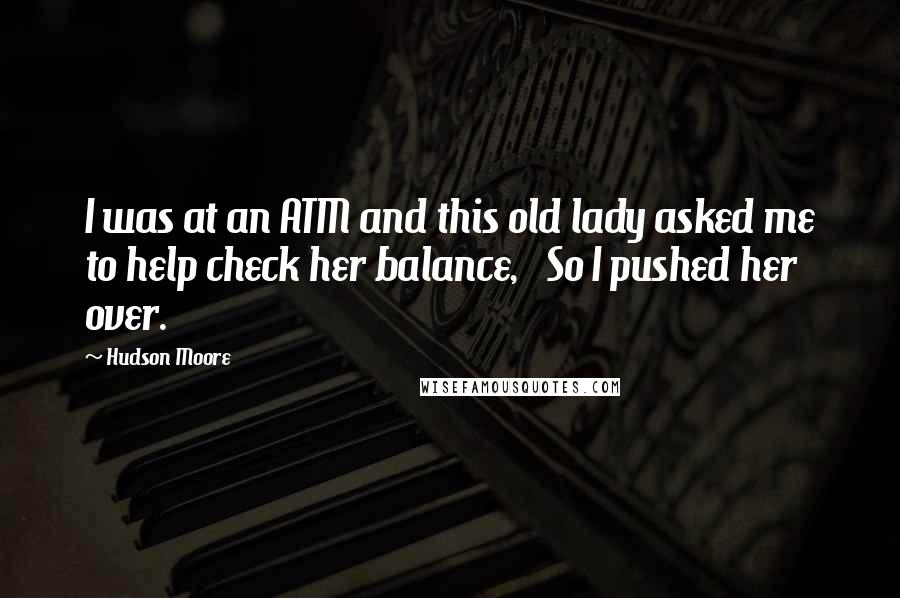 I was at an ATM and this old lady asked me to help check her balance, So I pushed her over.

~ Hudson Moore

WISEFAMOUSQUOTES.COM